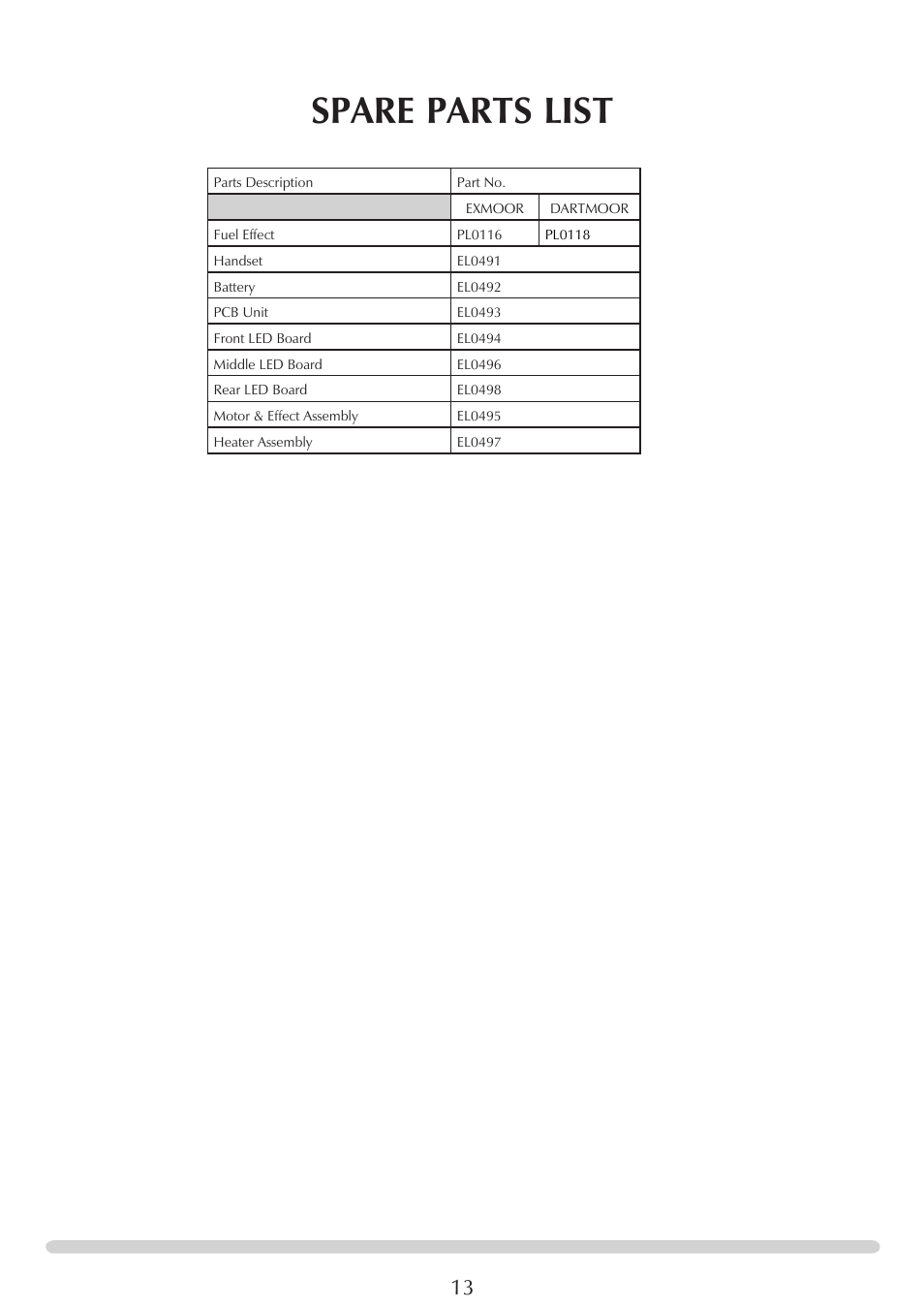 SPARE PARTS LIST

| Parts Description | Part No. | |
|---|---|---|
| | EXMOOR | DARTMOOR |
| Fuel Effect | PL0116 | PL0118 |
| Handset | EL0491 | |
| Battery | EL0492 | |
| PCB Unit | EL0493 | |
| Front LED Board | EL0494 | |
| Middle LED Board | EL0496 | |
| Rear LED Board | EL0498 | |
| Motor & Effect Assembly | EL0495 | |
| Heater Assembly | EL0497 | |

13